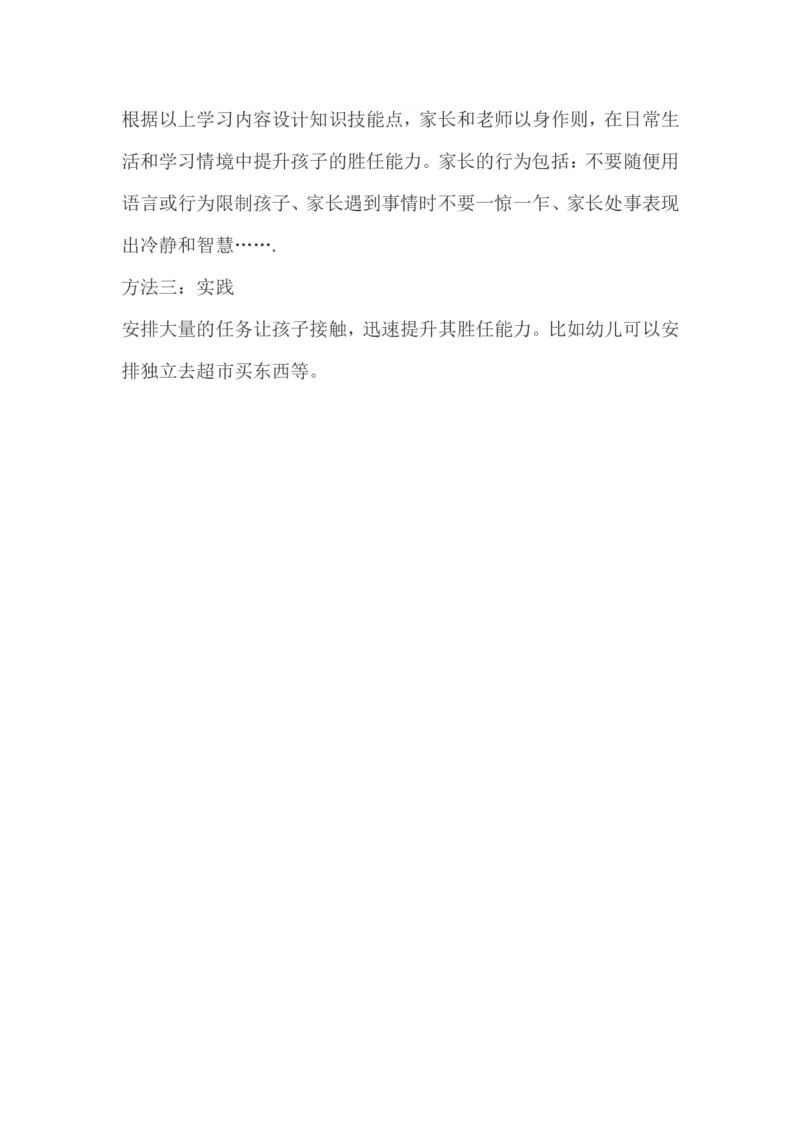 根据以上学习内容设计知识技能点，家长和老师以身作则，在日常生活和学习情境中提升孩子的胜任能力。家长的行为包括：不要随便用语言或行为限制孩子、家长遇到事情时不要一惊一乍、家长处事表现出冷静和智慧…….

方法三：实践

安排大量的任务让孩子接触，迅速提升其胜任能力。比如幼儿可以安排独立去超市买东西等。